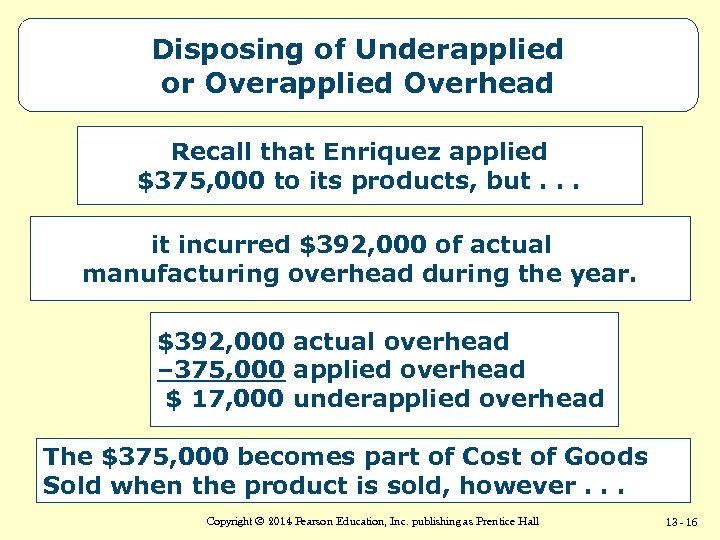 Disposing of Underapplied or Overapplied Overhead

Recall that Enriquez applied $375,000 to its products, but . . .

it incurred $392,000 of actual manufacturing overhead during the year.

$392,000 actual overhead
–375,000 applied overhead
$ 17,000 underapplied overhead

The $375,000 becomes part of Cost of Goods Sold when the product is sold, however . . .

Copyright © 2014 Pearson Education, Inc. publishing as Prentice Hall

13 - 16